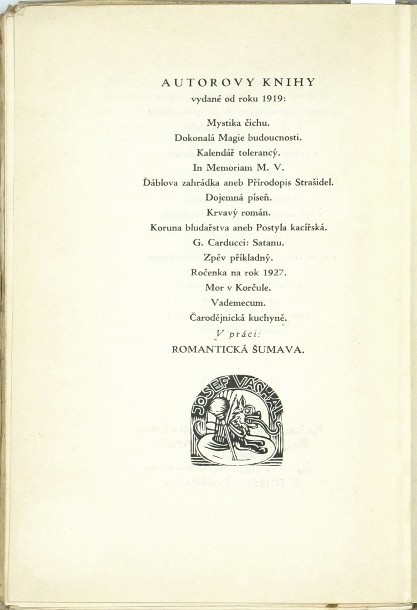 AUTOROVY KNIHY
vydané od roku 1919:

Mystika čichu.
Dokonalá Magie budoucnosti.
Kalendář tolerancý.
In Memoriam M. V.
Ďáblova zahrádka aneb Přírodopis Strašidel.
Dojemná píseň.
Krvavý román.
Koruna bludařstva aneb Postyla kacířská.
G. Carducci: Satanu.
Zpěv příkladný.
Ročenka na rok 1927.
Mor v Korčule.
Vademecum.
Čarodějnická kuchyně.
V práci:
ROMANTICKÁ ŠUMAVA.

JOSEF VÁCHAL